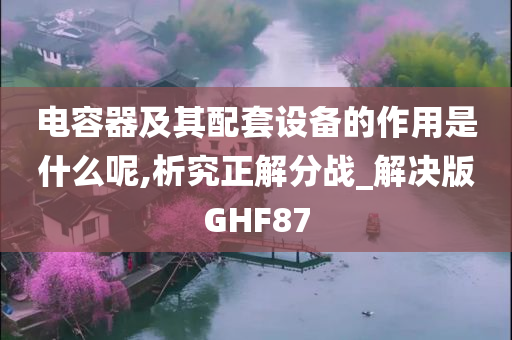 电容器及其配套设备的作用是什么呢,析究正解分战_解决版GHF87